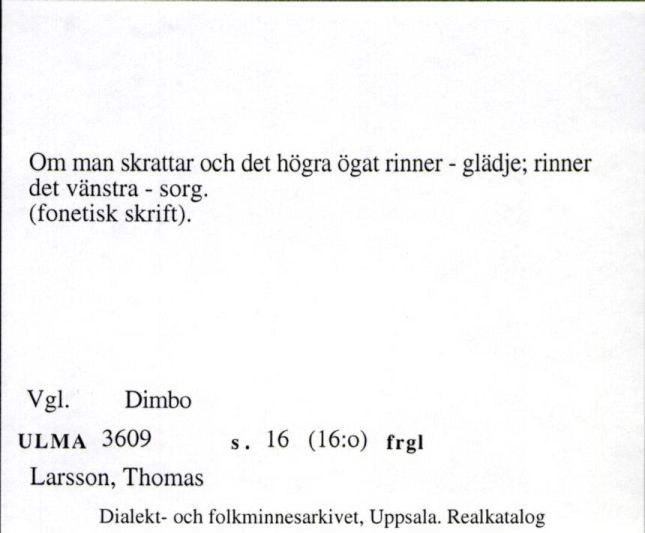 Om man skrattar och det högra ögat rinner - glädje; rinner det vänstra - sorg.
(fonetisk skrift).

Vgl. Dimbo

ULMA 3609 s. 16 (16:o) frgl

Larsson, Thomas

Dialekt- och folkminnesarkivet, Uppsala. Realkatalog